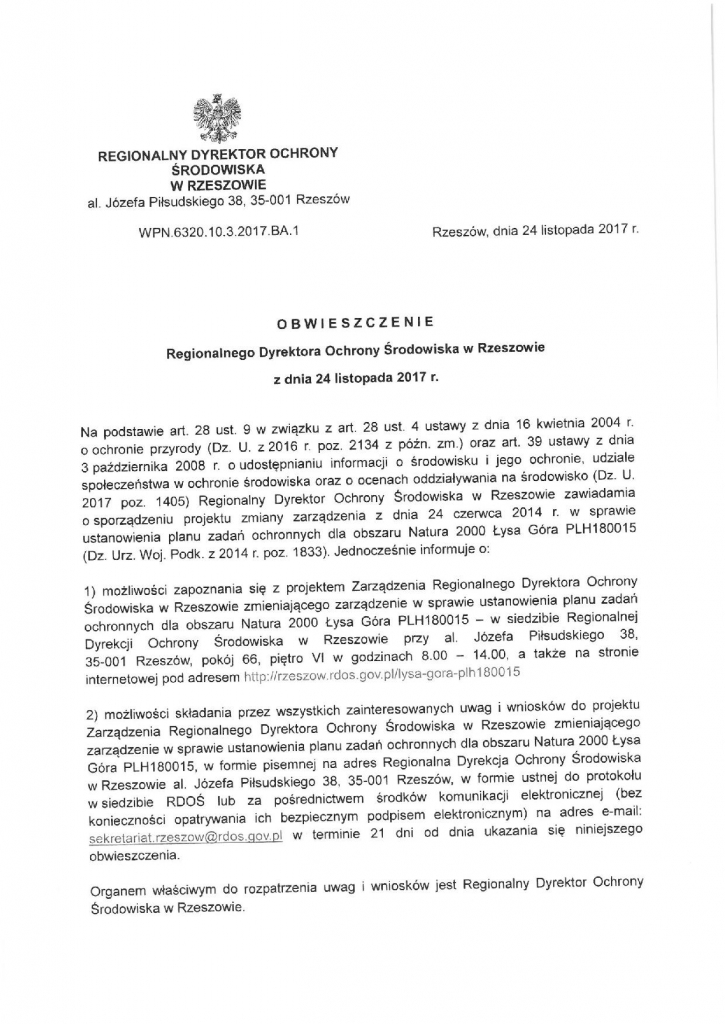 REGIONALNY DYREKTOR OCHRONY ŚRODOWISKA W RZESZOWIE
al. Józefa Piłsudskiego 38, 35-001 Rzeszów

WPN.6320.10.3.2017.BA.1

Rzeszów, dnia 24 listopada 2017 r.

OBWIESZCZENIE

Regionalnego Dyrektora Ochrony Środowiska w Rzeszowie

z dnia 24 listopada 2017 r.

Na podstawie art. 28 ust. 9 w związku z art. 28 ust. 4 ustawy z dnia 16 kwietnia 2004 r. o ochronie przyrody (Dz. U. z 2016 r. poz. 2134 z późn. zm.) oraz art. 39 ustawy z dnia 3 października 2008 r. o udostępnianiu informacji o środowisku i jego ochronie, udziale społeczeństwa w ochronie środowiska oraz o ocenach oddziaływania na środowisko (Dz. U. 2017 poz. 1405) Regionalny Dyrektor Ochrony Środowiska w Rzeszowie zawiadamia o sporządzeniu projektu zmiany zarządzenia z dnia 24 czerwca 2014 r. w sprawie ustanowienia planu zadań ochronnych dla obszaru Natura 2000 Łysa Góra PLH180015 (Dz. Urz. Woj. Podk. z 2014 r. poz. 1833). Jednocześnie informuje o:

1) możliwości zapoznania się z projektem Zarządzenia Regionalnego Dyrektora Ochrony Środowiska w Rzeszowie zmieniającego zarządzenie w sprawie ustanowienia planu zadań ochronnych dla obszaru Natura 2000 Łysa Góra PLH180015 – w siedzibie Regionalnej Dyrekcji Ochrony Środowiska w Rzeszowie przy al. Józefa Piłsudskiego 38, 35-001 Rzeszów, pokój 66, piętro VI w godzinach 8.00 – 14.00, a także na stronie internetowej pod adresem http://rzeszow.rdos.gov.pl/lysa-gora-plh180015

2) możliwości składania przez wszystkich zainteresowanych uwag i wniosków do projektu Zarządzenia Regionalnego Dyrektora Ochrony Środowiska w Rzeszowie zmieniającego zarządzenie w sprawie ustanowienia planu zadań ochronnych dla obszaru Natura 2000 Łysa Góra PLH180015, w formie pisemnej na adres Regionalna Dyrekcja Ochrony Środowiska w Rzeszowie al. Józefa Piłsudskiego 38, 35-001 Rzeszów, w formie ustnej do protokołu w siedzibie RDOŚ lub za pośrednictwem środków komunikacji elektronicznej (bez konieczności opatrywania ich bezpiecznym podpisem elektronicznym) na adres e-mail: sekretariat.rzeszow@rdos.gov.pl w terminie 21 dni od dnia ukazania się niniejszego obwieszczenia.

Organem właściwym do rozpatrzenia uwag i wniosków jest Regionalny Dyrektor Ochrony Środowiska w Rzeszowie.